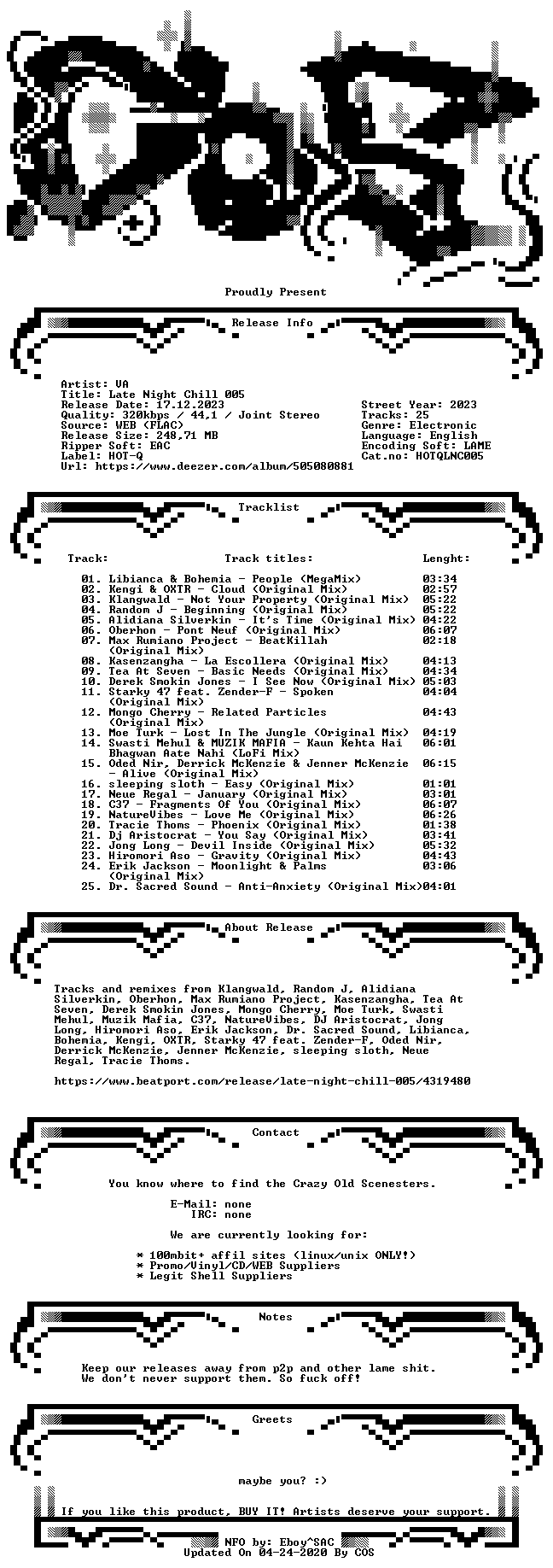 Proudly Present

Release Info

Artist: VA
Title: Late Night Chill 005
Release Date: 17.12.2023
Quality: 320kbps / 44,1 / Joint Stereo
Source: WEB (FLAC)
Release Size: 248,71 MB
Ripper Soft: EAC
Label: HOT-Q
Url: https://www.deezer.com/album/505080881

Street Year: 2023
Tracks: 25
Genre: Electronic
Language: English
Encoding Soft: LAME
Cat.no: HOTQLNC005

Tracklist

Track: Track titles: Lenght:

01. Libianca & Bohemia - People (MegaMix) 03:34
02. Kengi & OXTR - Cloud (Original Mix) 02:57
03. Klangwald - Not Your Property (Original Mix) 05:22
04. Random J - Beginning (Original Mix) 05:22
05. Alidiana Silverkin - It's Time (Original Mix) 04:22
06. Oberhon - Pont Neuf (Original Mix) 06:07
07. Max Rumiano Project - BeatKillah (Original Mix) 02:18
08. Kasenzangha - La Escollera (Original Mix) 04:13
09. Tea At Seven - Basic Needs (Original Mix) 04:34
10. Derek Smokin Jones - I See Now (Original Mix) 05:03
11. Starky 47 feat. Zender-F - Spoken (Original Mix) 04:04
12. Mongo Cherry - Related Particles (Original Mix) 04:43
13. Moe Turk - Lost In The Jungle (Original Mix) 04:19
14. Swasti Mehul & MUZIK MAFIA - Kaun Kehta Hai Bhagwan Aate Nahi (LoFi Mix) 06:01
15. Oded Nir, Derrick McKenzie & Jenner McKenzie - Alive (Original Mix) 06:15
16. sleeping sloth - Easy (Original Mix) 01:01
17. Neue Regal - January (Original Mix) 03:01
18. C37 - Fragments Of You (Original Mix) 06:07
19. NatureVibes - Love Me (Original Mix) 06:26
20. Tracie Thoms - Phoenix (Original Mix) 01:38
21. Dj Aristocrat - You Say (Original Mix) 03:41
22. Jong Long - Devil Inside (Original Mix) 05:32
23. Hiromori Aso - Gravity (Original Mix) 04:43
24. Erik Jackson - Moonlight & Palms (Original Mix) 03:06
25. Dr. Sacred Sound - Anti-Anxiety (Original Mix)04:01

About Release

Tracks and remixes from Klangwald, Random J, Alidiana Silverkin, Oberhon, Max Rumiano Project, Kasenzangha, Tea At Seven, Derek Smokin Jones, Mongo Cherry, Moe Turk, Swasti Mehul, Muzik Mafia, C37, NatureVibes, DJ Aristocrat, Jong Long, Hiromori Aso, Erik Jackson, Dr. Sacred Sound, Libianca, Bohemia, Kengi, OXTR, Starky 47 feat. Zender-F, Oded Nir, Derrick McKenzie, Jenner McKenzie, sleeping sloth, Neue Regal, Tracie Thoms.

https://www.beatport.com/release/late-night-chill-005/4319480

Contact

You know where to find the Crazy Old Scenesters.

E-Mail: none
IRC: none

We are currently looking for:

* 100mbit+ affil sites (linux/unix ONLY!)
* Promo/Vinyl/CD/WEB Suppliers
* Legit Shell Suppliers

Notes

Keep our releases away from p2p and other lame shit.
We don't never support them. So fuck off!

Greets

maybe you? :)

If you like this product, BUY IT! Artists deserve your support.

NFO by: Eboy^SAC
Updated On 04-24-2020 By COS